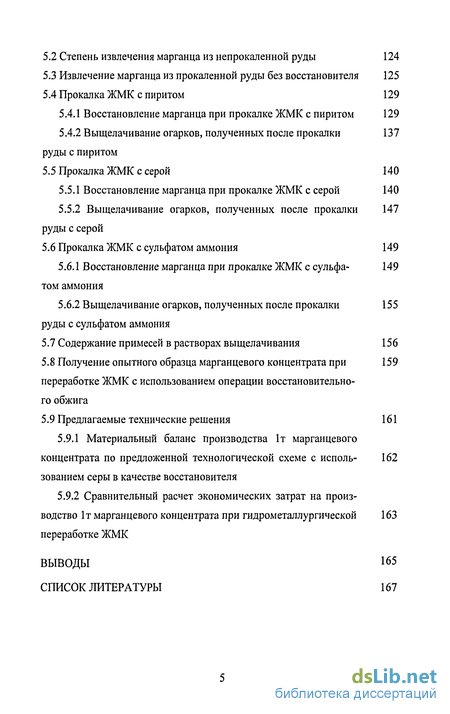 5.2 Степень извлечения марганца из непрокаленной руды 124

5.3 Извлечение марганца из прокаленной руды без восстановителя 125

5.4 Прокалка ЖМК с пиритом 129

5.4.1 Восстановление марганца при прокалке ЖМК с пиритом 129

5.4.2 Выщелачивание огарков, полученных после прокалки руды с пиритом 137

5.5 Прокалка ЖМК с серой 140

5.5.1 Восстановление марганца при прокалке ЖМК с серой 140

5.5.2 Выщелачивание огарков, полученных после прокалки руды с серой 147

5.6 Прокалка ЖМК с сульфатом аммония 149

5.6.1 Восстановление марганца при прокалке ЖМК с сульфатом аммония 149

5.6.2 Выщелачивание огарков, полученных после прокалки руды с сульфатом аммония 155

5.7 Содержание примесей в растворах выщелачивания 156

5.8 Получение опытного образца марганцевого концентрата при переработке ЖМК с использованием операции восстановительного обжига 159

5.9 Предлагаемые технические решения 161

5.9.1 Материальный баланс производства 1т марганцевого концентрата по предложенной технологической схеме с использованием серы в качестве восстановителя 162

5.9.2 Сравнительный расчет экономических затрат на производство 1т марганцевого концентрата при гидрометаллургической переработке ЖМК 163

ВЫВОДЫ 165

СПИСОК ЛИТЕРАТУРЫ 167

5

dsLib.net
библиотека диссертаций